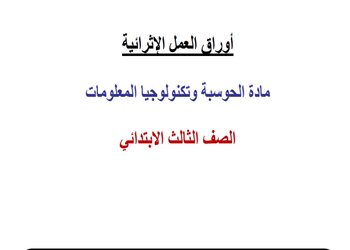 أوراق العمل الإثرائية

مادة الحوسبة وتكنولوجيا المعلومات

الصف الثالث الابتدائي